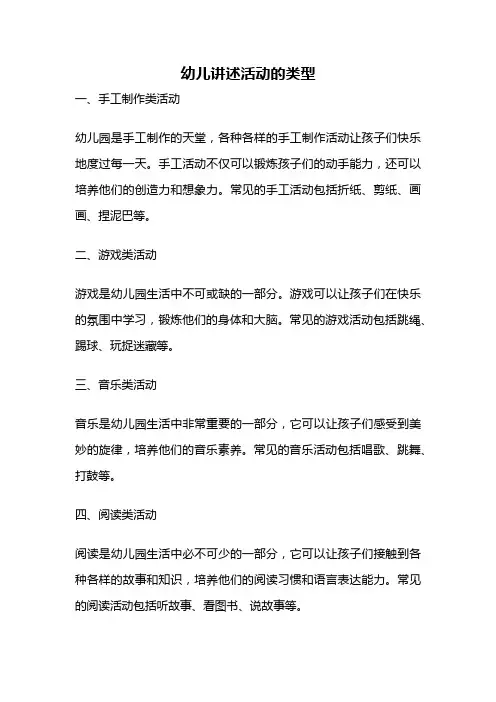 幼儿讲述活动的类型

一、手工制作类活动

幼儿园是手工制作的天堂，各种各样的手工制作活动让孩子们快乐地度过每一天。手工活动不仅可以锻炼孩子们的动手能力，还可以培养他们的创造力和想象力。常见的手工活动包括折纸、剪纸、画画、捏泥巴等。

二、游戏类活动

游戏是幼儿园生活中不可或缺的一部分。游戏可以让孩子们在快乐的氛围中学习，锻炼他们的身体和大脑。常见的游戏活动包括跳绳、踢球、玩捉迷藏等。

三、音乐类活动

音乐是幼儿园生活中非常重要的一部分，它可以让孩子们感受到美妙的旋律，培养他们的音乐素养。常见的音乐活动包括唱歌、跳舞、打鼓等。

四、阅读类活动

阅读是幼儿园生活中必不可少的一部分，它可以让孩子们接触到各种各样的故事和知识，培养他们的阅读习惯和语言表达能力。常见的阅读活动包括听故事、看图书、说故事等。